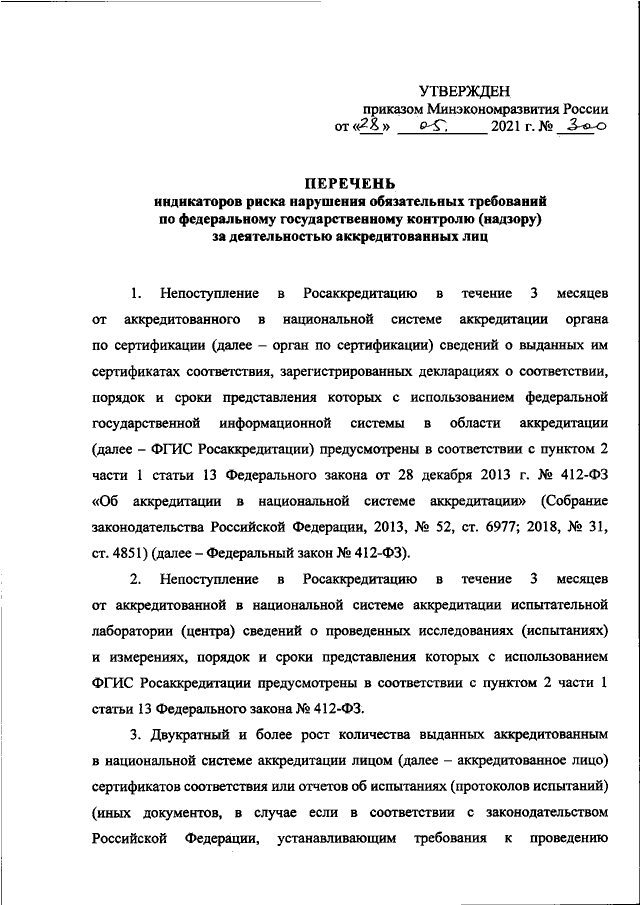 УТВЕРЖДЕН
приказом Минэкономразвития России
от «28» 05. 2021 г. № 300

ПЕРЕЧЕНЬ
индикаторов риска нарушения обязательных требований по федеральному государственному контролю (надзору) за деятельностью аккредитованных лиц

1. Непоступление в Росаккредитацию в течение 3 месяцев от аккредитованного в национальной системе аккредитации органа по сертификации (далее – орган по сертификации) сведений о выданных им сертификатах соответствия, зарегистрированных декларациях о соответствии, порядок и сроки представления которых с использованием федеральной государственной информационной системы в области аккредитации (далее – ФГИС Росаккредитации) предусмотрены в соответствии с пунктом 2 части 1 статьи 13 Федерального закона от 28 декабря 2013 г. № 412-ФЗ «Об аккредитации в национальной системе аккредитации» (Собрание законодательства Российской Федерации, 2013, № 52, ст. 6977; 2018, № 31, ст. 4851) (далее – Федеральный закон № 412-ФЗ).

2. Непоступление в Росаккредитацию в течение 3 месяцев от аккредитованной в национальной системе аккредитации испытательной лаборатории (центра) сведений о проведенных исследованиях (испытаниях) и измерениях, порядок и сроки представления которых с использованием ФГИС Росаккредитации предусмотрены в соответствии с пунктом 2 части 1 статьи 13 Федерального закона № 412-ФЗ.

3. Двукратный и более рост количества выданных аккредитованным в национальной системе аккредитации лицом (далее – аккредитованное лицо) сертификатов соответствия или отчетов об испытаниях (протоколов испытаний) (иных документов, в случае если в соответствии с законодательством Российской Федерации, устанавливающим требования к проведению